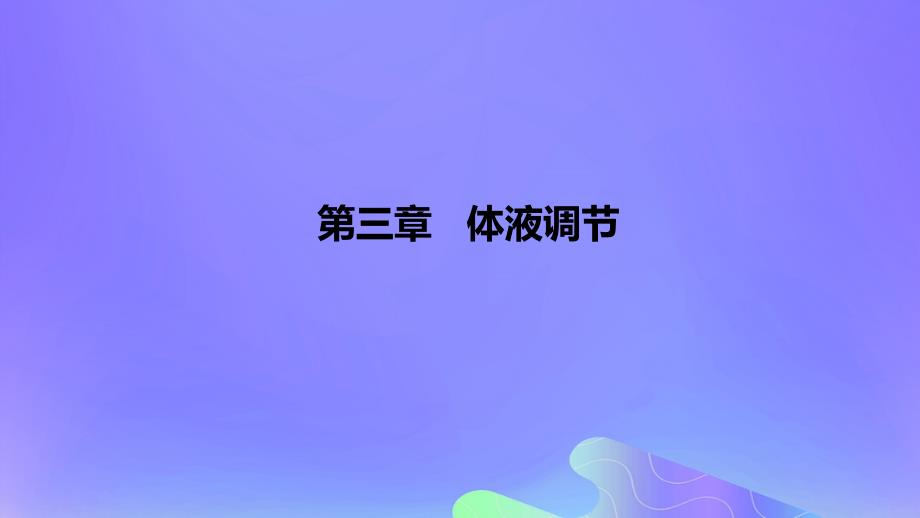 第三章　体液调节